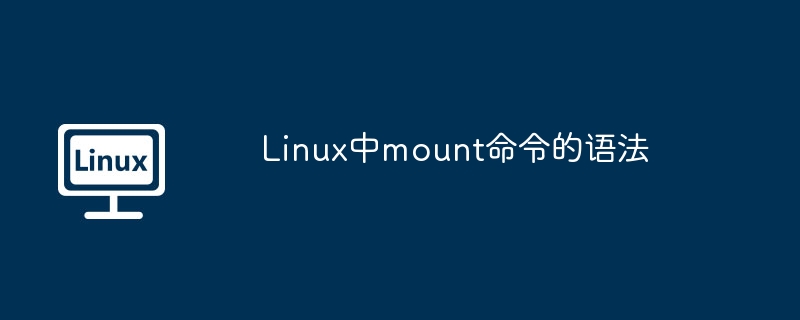 Linux

Linux中mount命令的语法